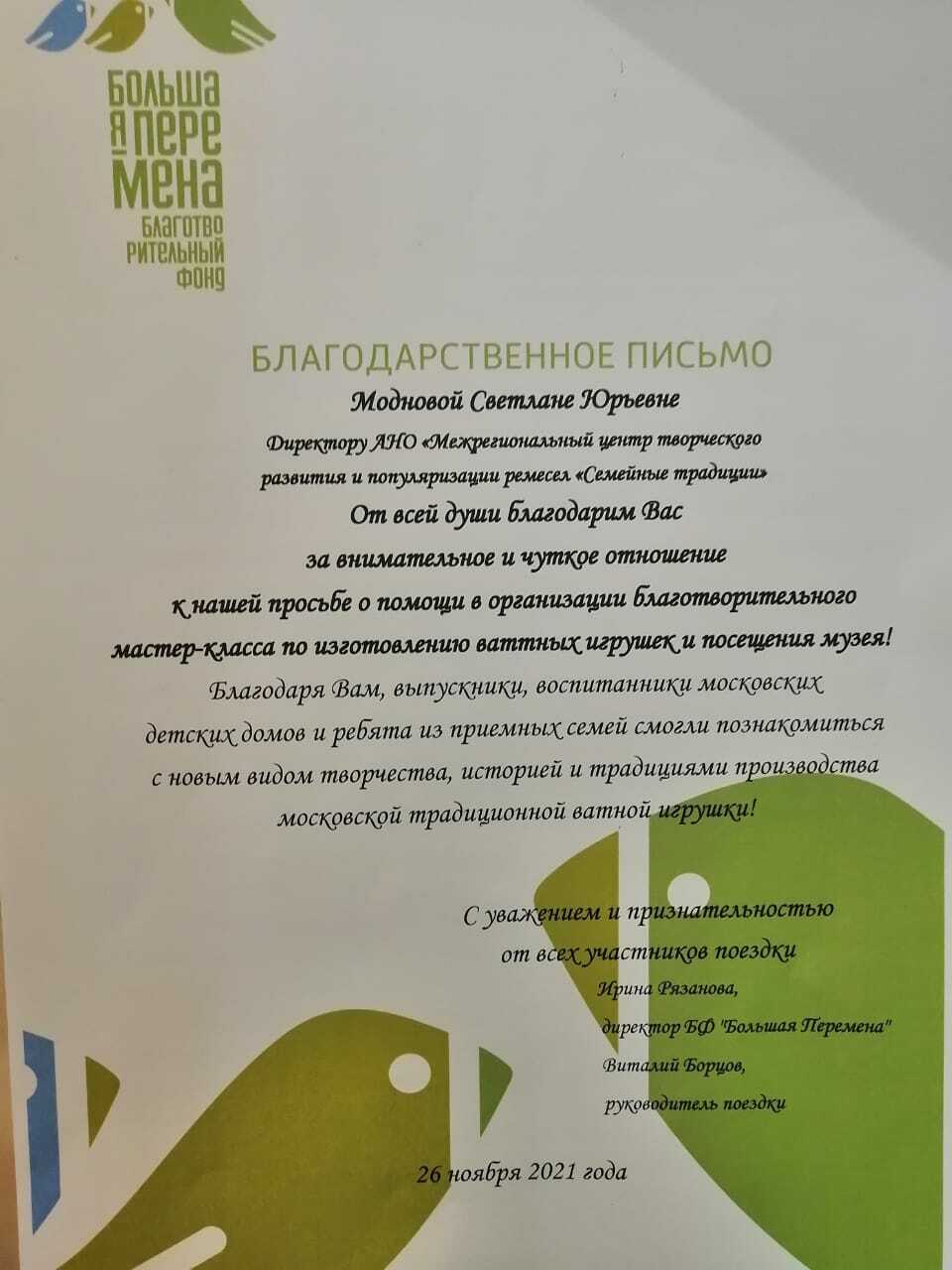 БОЛЬША
Я ПЕРЕ
МЕНА
БЛАГОТВО
РИТЕЛЬНЫЙ
ФОНД

БЛАГОДАРСТВЕННОЕ ПИСЬМО

Модновой Светлане Юрьевне

Директору АНО «Межрегиональный центр творческого развития и популяризации ремесел «Семейные традиции»

От всей души благодарим Вас за внимательное и чуткое отношение к нашей просьбе о помощи в организации благотворительного мастер-класса по изготовлению ваттных игрушек и посещения музея!

Благодаря Вам, выпускники, воспитанники московских детских домов и ребята из приемных семей смогли познакомиться с новым видом творчества, историей и традициями производства московской традиционной ватной игрушки!

С уважением и признательностью
от всех участников поездки
Ирина Рязанова,
директор БФ "Большая Перемена"
Виталий Борцов,
руководитель поездки

26 ноября 2021 года